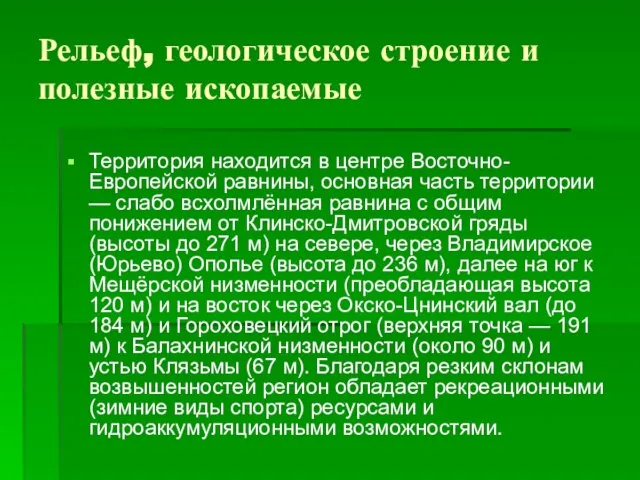 Рельеф, геологическое строение и полезные ископаемые

▪ Территория находится в центре Восточно-Европейской равнины, основная часть территории — слабо всхолмлённая равнина с общим понижением от Клинско-Дмитровской гряды (высоты до 271 м) на севере, через Владимирское (Юрьево) Ополье (высота до 236 м), далее на юг к Мещёрской низменности (преобладающая высота 120 м) и на восток через Окско-Цнинский вал (до 184 м) и Гороховецкий отрог (верхняя точка — 191 м) к Балахнинской низменности (около 90 м) и устью Клязьмы (67 м). Благодаря резким склонам возвышенностей регион обладает рекреационными (зимние виды спорта) ресурсами и гидроаккумуляционными возможностями.